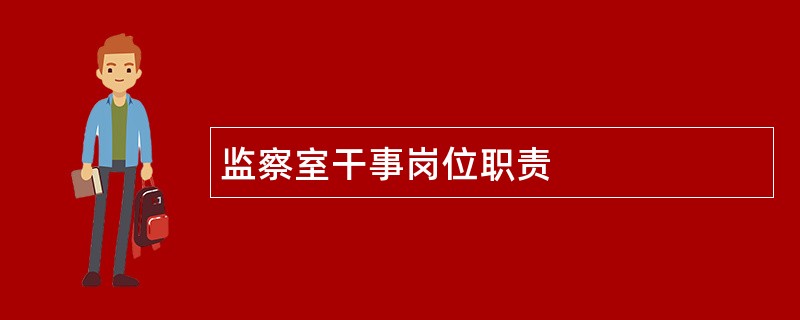 监察室干事岗位职责